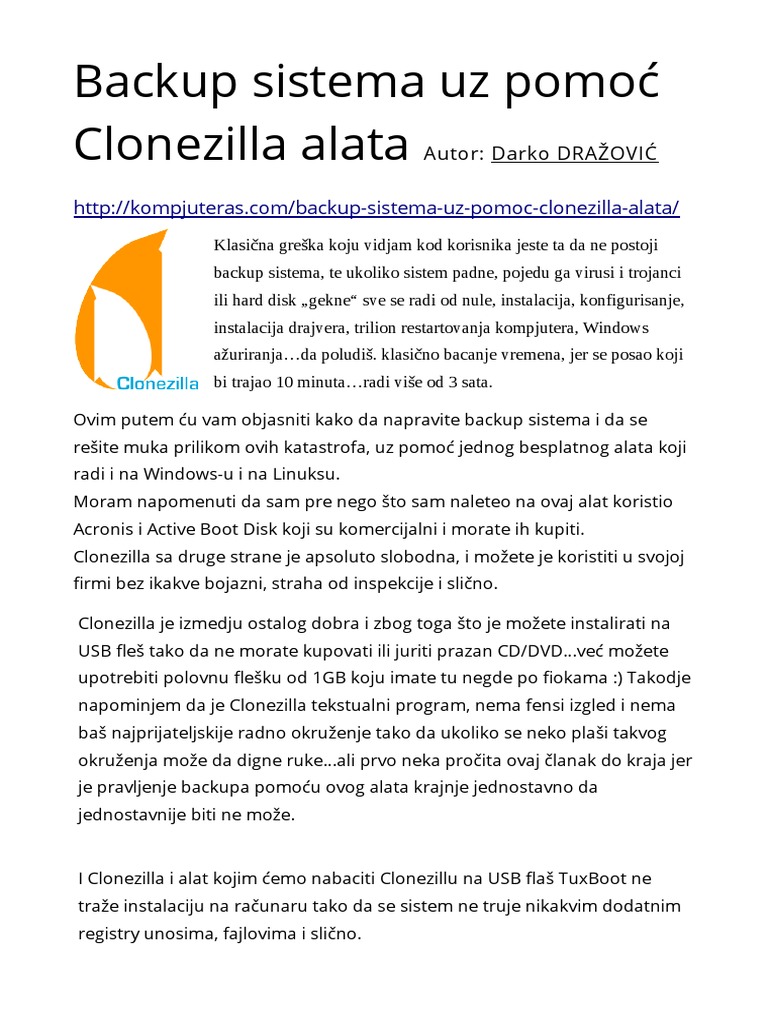 Backup sistema uz pomoć Clonezilla alata Autor: Darko DRAŽOVIĆ

http://kompjuteras.com/backup-sistema-uz-pomoc-clonezilla-alata/

Clonezilla

Klasična greška koju vidjam kod korisnika jeste ta da ne postoji backup sistema, te ukoliko sistem padne, pojedu ga virusi i trojanci ili hard disk „gekne“ sve se radi od nule, instalacija, konfigurisanje, instalacija drajvera, trilion restartovanja kompjutera, Windows ažuriranja…da poludiš. klasično bacanje vremena, jer se posao koji bi trajao 10 minuta…radi više od 3 sata.

Ovim putem ću vam objasniti kako da napravite backup sistema i da se rešite muka prilikom ovih katastrofa, uz pomoć jednog besplatnog alata koji radi i na Windows-u i na Linuksu.
Moram napomenuti da sam pre nego što sam naleteo na ovaj alat koristio Acronis i Active Boot Disk koji su komercijalni i morate ih kupiti.
Clonezilla sa druge strane je apsoluto slobodna, i možete je koristiti u svojoj firmi bez ikakve bojazni, straha od inspekcije i slično.

Clonezilla je izmedju ostalog dobra i zbog toga što je možete instalirati na USB fleš tako da ne morate kupovati ili juriti prazan CD/DVD…već možete upotrebiti polovnu flešku od 1GB koju imate tu negde po fiokama :) Takodje napominjem da je Clonezilla tekstualni program, nema fensi izgled i nema baš najprijateljskije radno okruženje tako da ukoliko se neko plaši takvog okruženja može da digne ruke…ali prvo neka pročita ovaj članak do kraja jer je pravljenje backupa pomoću ovog alata krajnje jednostavno da jednostavnije biti ne može.

I Clonezilla i alat kojim ćemo nabaciti Clonezillu na USB flaš TuxBoot ne traže instalaciju na računaru tako da se sistem ne truje nikakvim dodatnim registry unosima, fajlovima i slično.